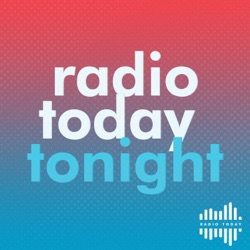 radio
today
tonight

RADIO TODAY